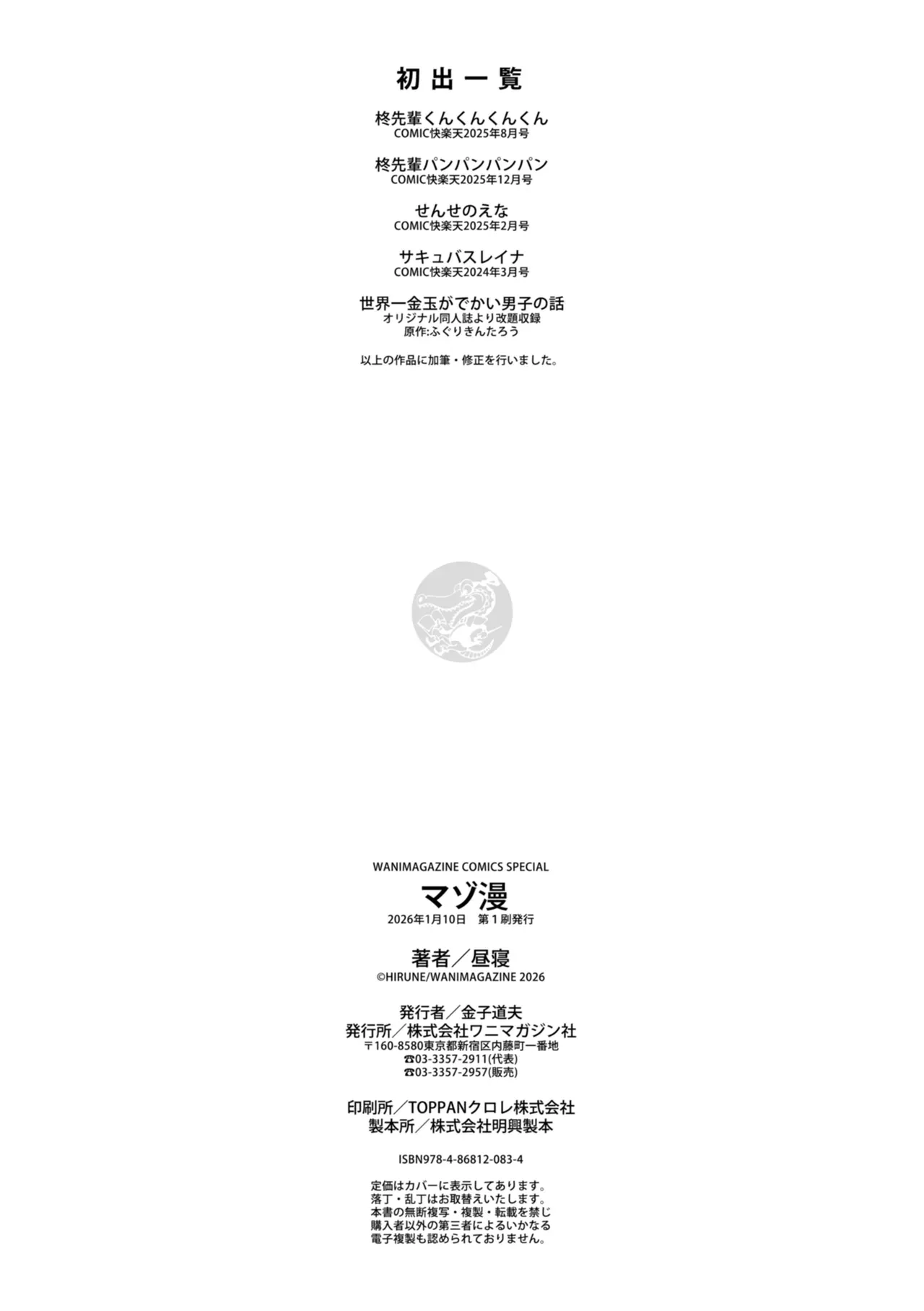 初出一覧

柊先輩くんくんくんくん
COMIC快楽天2025年8月号

柊先輩パンパンパンパン
COMIC快楽天2025年12月号

せんせのえな
COMIC快楽天2025年2月号

サキュバスレイナ
COMIC快楽天2024年3月号

世界一金玉がでかい男子の話
オリジナル同人誌より改題収録
原作:ふぐりきんたろう

以上の作品に加筆・修正を行いました。

WANIMAGAZINE COMICS SPECIAL
マゾ漫
2026年1月10日 第1刷発行

著者／昼寝
©HIRUNE/WANIMAGAZINE 2026

発行者／金子道夫
発行所／株式会社ワニマガジン社
〒160-8580東京都新宿区内藤町一番地
☎03-3357-2911(代表)
☎03-3357-2957(販売)

印刷所／TOPPANクロレ株式会社
製本所／株式会社明興製本

ISBN978-4-86812-083-4

定価はカバーに表示してあります。
落丁・乱丁はお取替えいたします。
本書の無断複写・複製・転載を禁じ
購入者以外の第三者によるいかなる
電子複製も認められておりません。